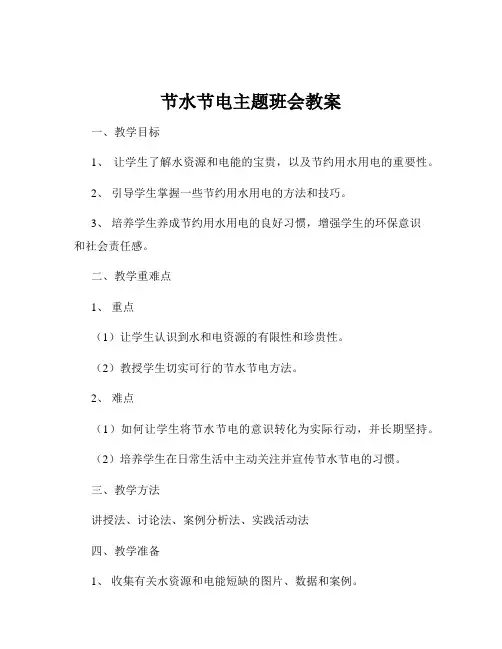 节水节电主题班会教案

一、教学目标

1、 让学生了解水资源和电能的宝贵，以及节约用水用电的重要性。

2、 引导学生掌握一些节约用水用电的方法和技巧。

3、 培养学生养成节约用水用电的良好习惯，增强学生的环保意识和社会责任感。

二、教学重难点

1、 重点

（1）让学生认识到水和电资源的有限性和珍贵性。

（2）教授学生切实可行的节水节电方法。

2、 难点

（1）如何让学生将节水节电的意识转化为实际行动，并长期坚持。

（2）培养学生在日常生活中主动关注并宣传节水节电的习惯。

三、教学方法

讲授法、讨论法、案例分析法、实践活动法

四、教学准备

1、 收集有关水资源和电能短缺的图片、数据和案例。